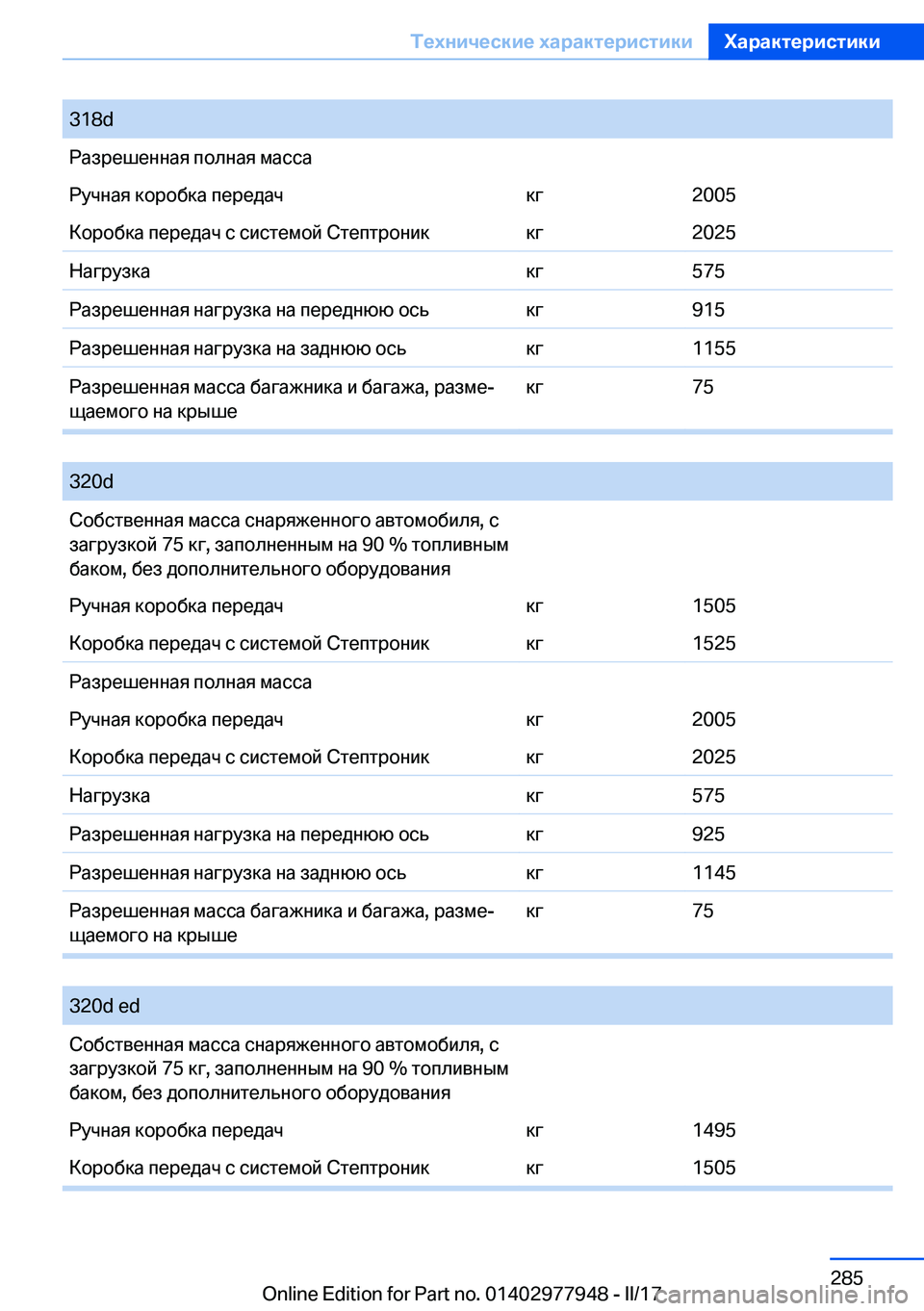 Технические характеристики Характеристики

| 318d | | |
|---|---|---|
| Разрешенная полная масса | | |
| Ручная коробка передач | кг | 2005 |
| Коробка передач с системой Стептроник | кг | 2025 |
| Нагрузка | кг | 575 |
| Разрешенная нагрузка на переднюю ось | кг | 915 |
| Разрешенная нагрузка на заднюю ось | кг | 1155 |
| Разрешенная масса багажника и багажа, размещаемого на крыше | кг | 75 |

| 320d | | |
|---|---|---|
| Собственная масса снаряженного автомобиля, с загрузкой 75 кг, заполненным на 90 % топливным баком, без дополнительного оборудования | | |
| Ручная коробка передач | кг | 1505 |
| Коробка передач с системой Стептроник | кг | 1525 |
| Разрешенная полная масса | | |
| Ручная коробка передач | кг | 2005 |
| Коробка передач с системой Стептроник | кг | 2025 |
| Нагрузка | кг | 575 |
| Разрешенная нагрузка на переднюю ось | кг | 925 |
| Разрешенная нагрузка на заднюю ось | кг | 1145 |
| Разрешенная масса багажника и багажа, размещаемого на крыше | кг | 75 |

| 320d ed | | |
|---|---|---|
| Собственная масса снаряженного автомобиля, с загрузкой 75 кг, заполненным на 90 % топливным баком, без дополнительного оборудования | | |
| Ручная коробка передач | кг | 1495 |
| Коробка передач с системой Стептроник | кг | 1505 |

285

Online Edition for Part no. 01402977948 - II/17

carmanualsonline.info